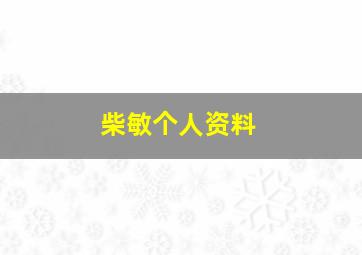 柴敏个人资料